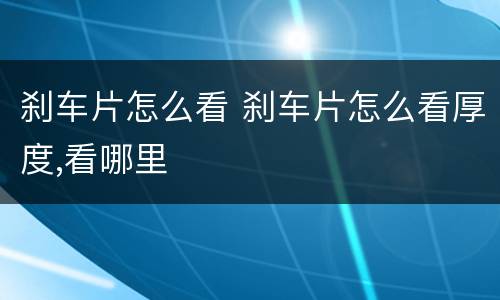 刹车片怎么看 刹车片怎么看厚度,看哪里